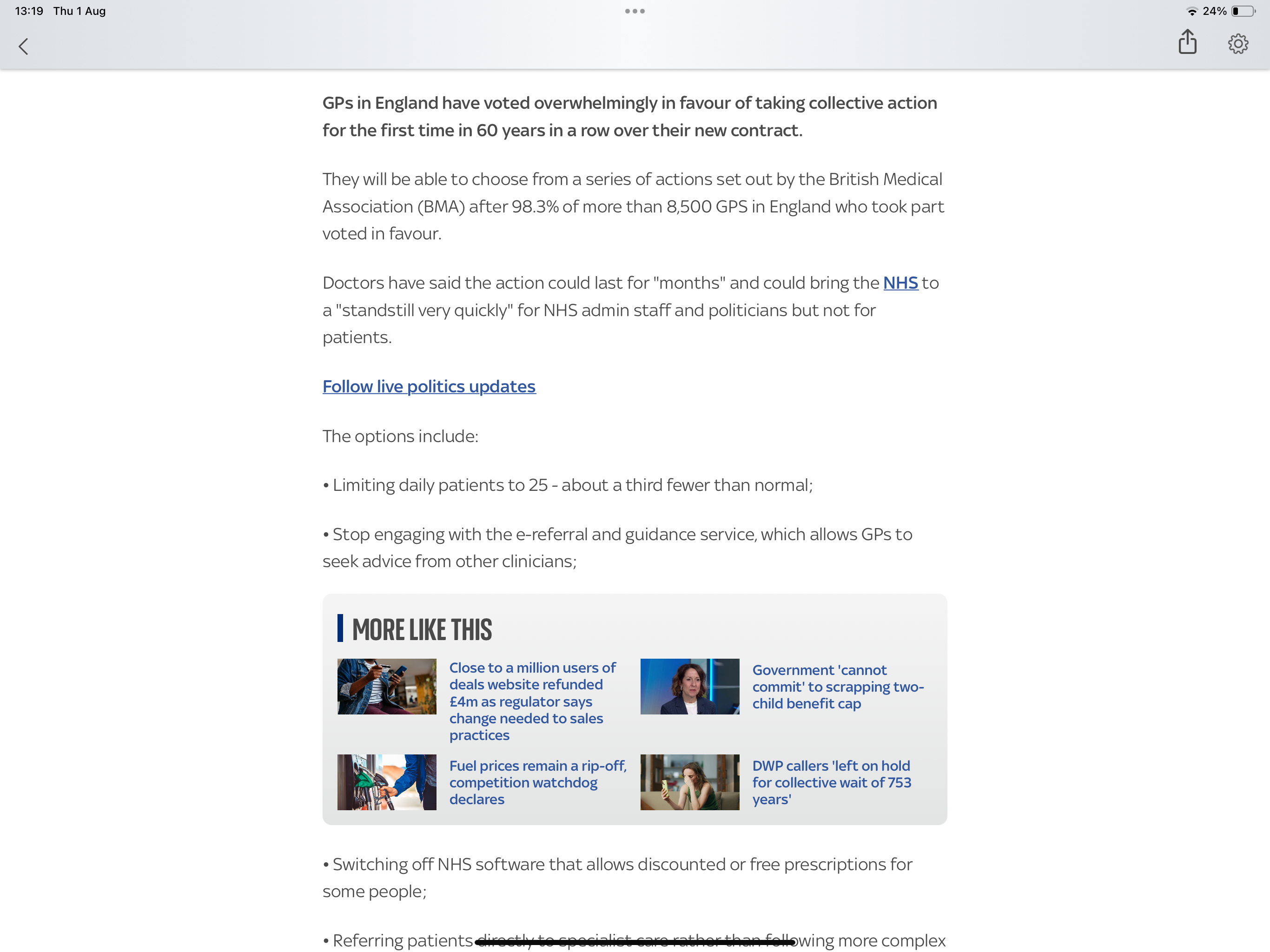 13:19 Thu 1 Aug

24%

GPs in England have voted overwhelmingly in favour of taking collective action for the first time in 60 years in a row over their new contract.

They will be able to choose from a series of actions set out by the British Medical Association (BMA) after 98.3% of more than 8,500 GPS in England who took part voted in favour.

Doctors have said the action could last for "months" and could bring the NHS to a "standstill very quickly" for NHS admin staff and politicians but not for patients.

Follow live politics updates

The options include:

• Limiting daily patients to 25 - about a third fewer than normal;

• Stop engaging with the e-referral and guidance service, which allows GPs to seek advice from other clinicians;

MORE LIKE THIS

Close to a million users of deals website refunded £4m as regulator says change needed to sales practices

Government 'cannot commit' to scrapping two-child benefit cap

Fuel prices remain a rip-off, competition watchdog declares

DWP callers 'left on hold for collective wait of 753 years'

• Switching off NHS software that allows discounted or free prescriptions for some people;

• Referring patients directly to specialist care rather than following more complex